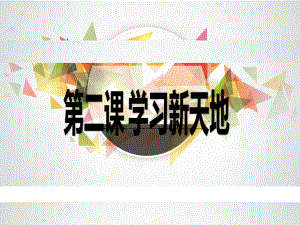 第二课 学习新天地